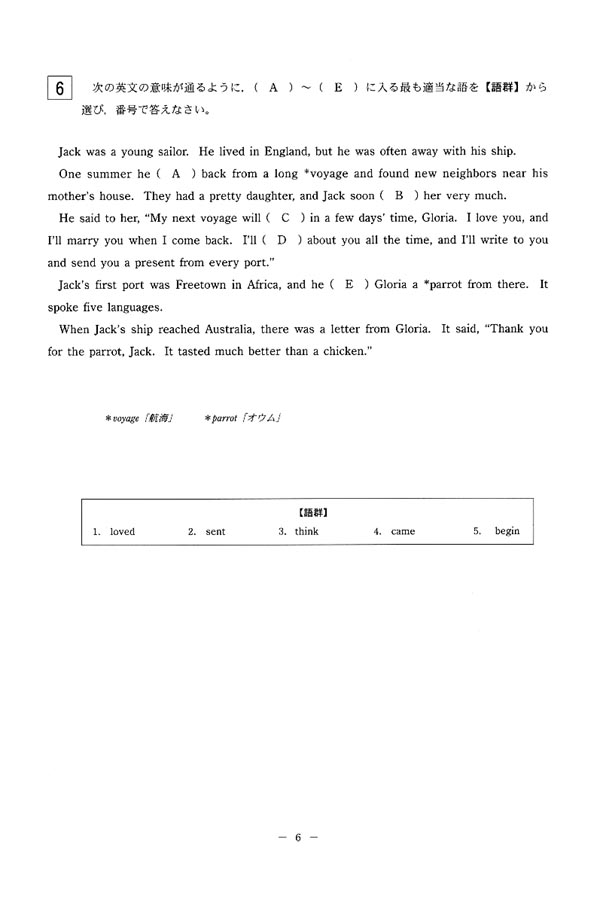 6 次の英文の意味が通るように，（ A ）～（ E ）に入る最も適当な語を【語群】から選び，番号で答えなさい。

Jack was a young sailor. He lived in England, but he was often away with his ship.

One summer he ( A ) back from a long *voyage and found new neighbors near his mother's house. They had a pretty daughter, and Jack soon ( B ) her very much.

He said to her, "My next voyage will ( C ) in a few days' time, Gloria. I love you, and I'll marry you when I come back. I'll ( D ) about you all the time, and I'll write to you and send you a present from every port."

Jack's first port was Freetown in Africa, and he ( E ) Gloria a *parrot from there. It spoke five languages.

When Jack's ship reached Australia, there was a letter from Gloria. It said, "Thank you for the parrot, Jack. It tasted much better than a chicken."

*voyage「航海」 *parrot「オウム」

【語群】
1. loved 2. sent 3. think 4. came 5. begin

－ 6 －